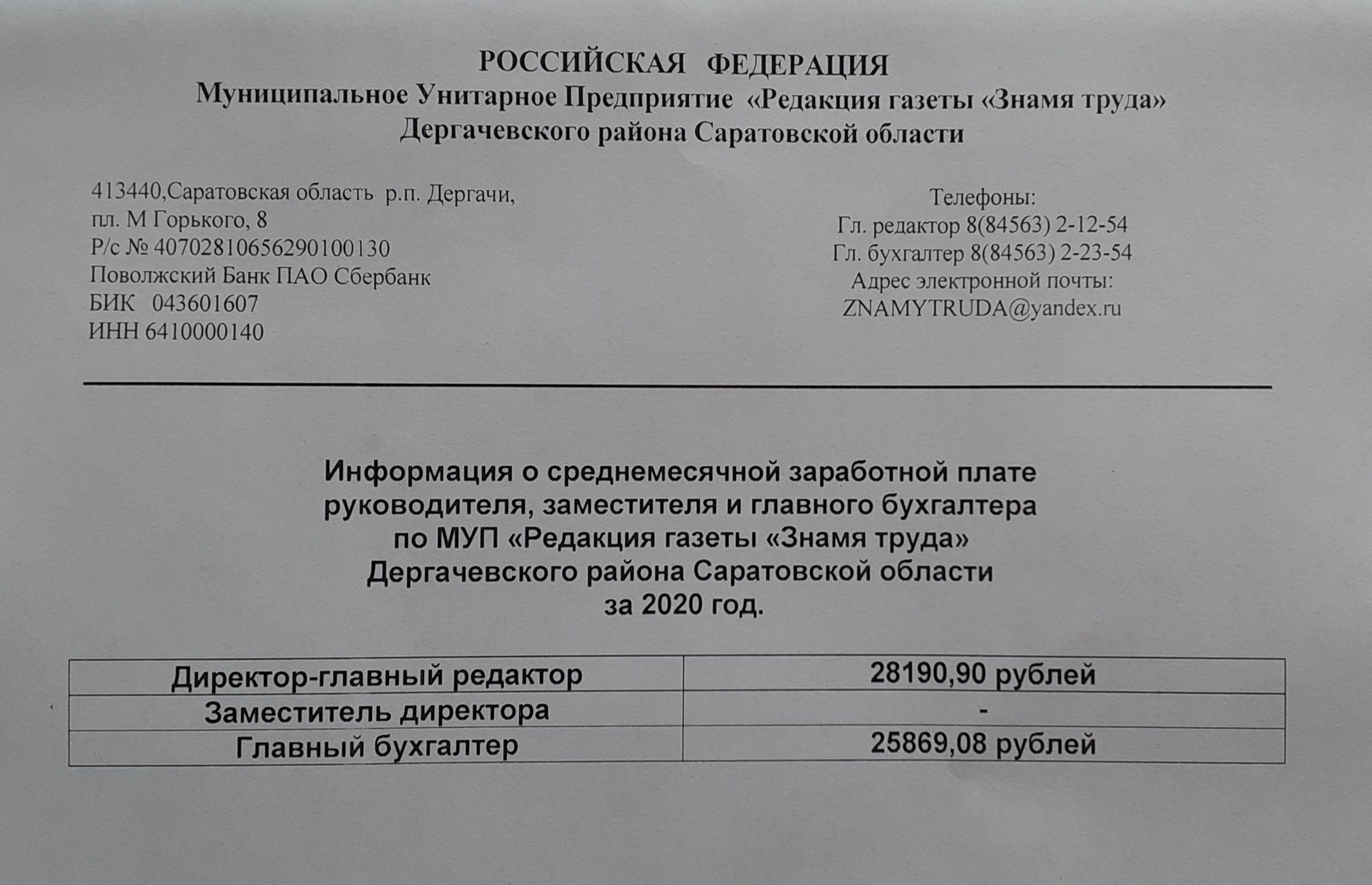 РОССИЙСКАЯ ФЕДЕРАЦИЯ
Муниципальное Унитарное Предприятие «Редакция газеты «Знамя труда»
Дергачевского района Саратовской области

413440,Саратовская область р.п. Дергачи,
пл. М Горького, 8
Р/с № 40702810656290100130
Поволжский Банк ПАО Сбербанк
БИК 043601607
ИНН 6410000140

Телефоны:
Гл. редактор 8(84563) 2-12-54
Гл. бухгалтер 8(84563) 2-23-54
Адрес электронной почты:
ZNAMYTRUDA@yandex.ru

Информация о среднемесячной заработной плате руководителя, заместителя и главного бухгалтера по МУП «Редакция газеты «Знамя труда» Дергачевского района Саратовской области за 2020 год.

| Директор-главный редактор | 28190,90 рублей |
|---|---|
| Заместитель директора | - |
| Главный бухгалтер | 25869,08 рублей |